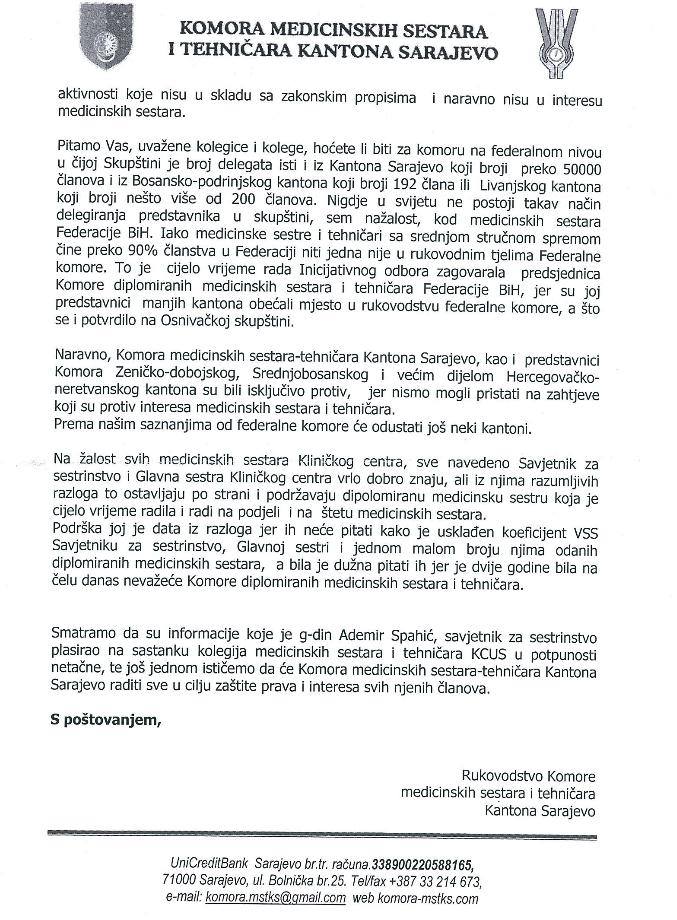 KOMORA MEDICINSKIH SESTARA I TEHNIČARA KANTONA SARAJEVO

aktivnosti koje nisu u skladu sa zakonskim propisima i naravno nisu u interesu medicinskih sestara.

Pitamo Vas, uvažene kolegice i kolege, hoćete li biti za komoru na federalnom nivou u čijoj Skupštini je broj delegata isti i iz Kantona Sarajevo koji broji preko 50000 članova i iz Bosansko-podrinjskog kantona koji broji 192 člana ili Livanjskog kantona koji broji nešto više od 200 članova. Nigdje u svijetu ne postoji takav način delegiranja predstavnika u skupštini, sem nažalost, kod medicinskih sestara Federacije BiH. Iako medicinske sestre i tehničari sa srednjom stručnom spremom čine preko 90% članstva u Federaciji niti jedna nije u rukovodnim tjelima Federalne komore. To je cijelo vrijeme rada Inicijativnog odbora zagovarala predsjednica Komore diplomiranih medicinskih sestara i tehničara Federacije BiH, jer su joj predstavnici manjih kantona obećali mjesto u rukovodstvu federalne komore, a što se i potvrdilo na Osnivačkoj skupštini.

Naravno, Komora medicinskih sestara-tehničara Kantona Sarajevo, kao i predstavnici Komora Zeničko-dobojskog, Srednjobosanskog i većim dijelom Hercegovačko-neretvanskog kantona su bili isključivo protiv, jer nismo mogli pristati na zahtjeve koji su protiv interesa medicinskih sestara i tehničara.
Prema našim saznanjima od federalne komore će odustati još neki kantoni.

Na žalost svih medicinskih sestara Kliničkog centra, sve navedeno Savjetnik za sestrinstvo i Glavna sestra Kliničkog centra vrlo dobro znaju, ali iz njima razumljivih razloga to ostavljaju po strani i podržavaju dipolomiranu medicinsku sestru koja je cijelo vrijeme radila i radi na podjeli i na štetu medicinskih sestara.
Podrška joj je data iz razloga jer ih neće pitati kako je usklađen koeficijent VSS Savjetniku za sestrinstvo, Glavnoj sestri i jednom malom broju njima odanih diplomiranih medicinskih sestara, a bila je dužna pitati ih jer je dvije godine bila na čelu danas nevažeće Komore diplomiranih medicinskih sestara i tehničara.

Smatramo da su informacije koje je g-din Ademir Spahić, savjetnik za sestrinstvo plasirao na sastanku kolegija medicinskih sestara i tehničara KCUS u potpunosti netačne, te još jednom ističemo da će Komora medicinskih sestara-tehničara Kantona Sarajevo raditi sve u cilju zaštite prava i interesa svih njenih članova.

S poštovanjem,

Rukovodstvo Komore
medicinskih sestara i tehničara
Kantona Sarajevo

UniCreditBank Sarajevo br.tr. računa.338900220588165,
71000 Sarajevo, ul. Bolnička br.25. Tel/fax +387 33 214 673,
e-mail: komora.mstks@gmail.com web komora-mstks.com